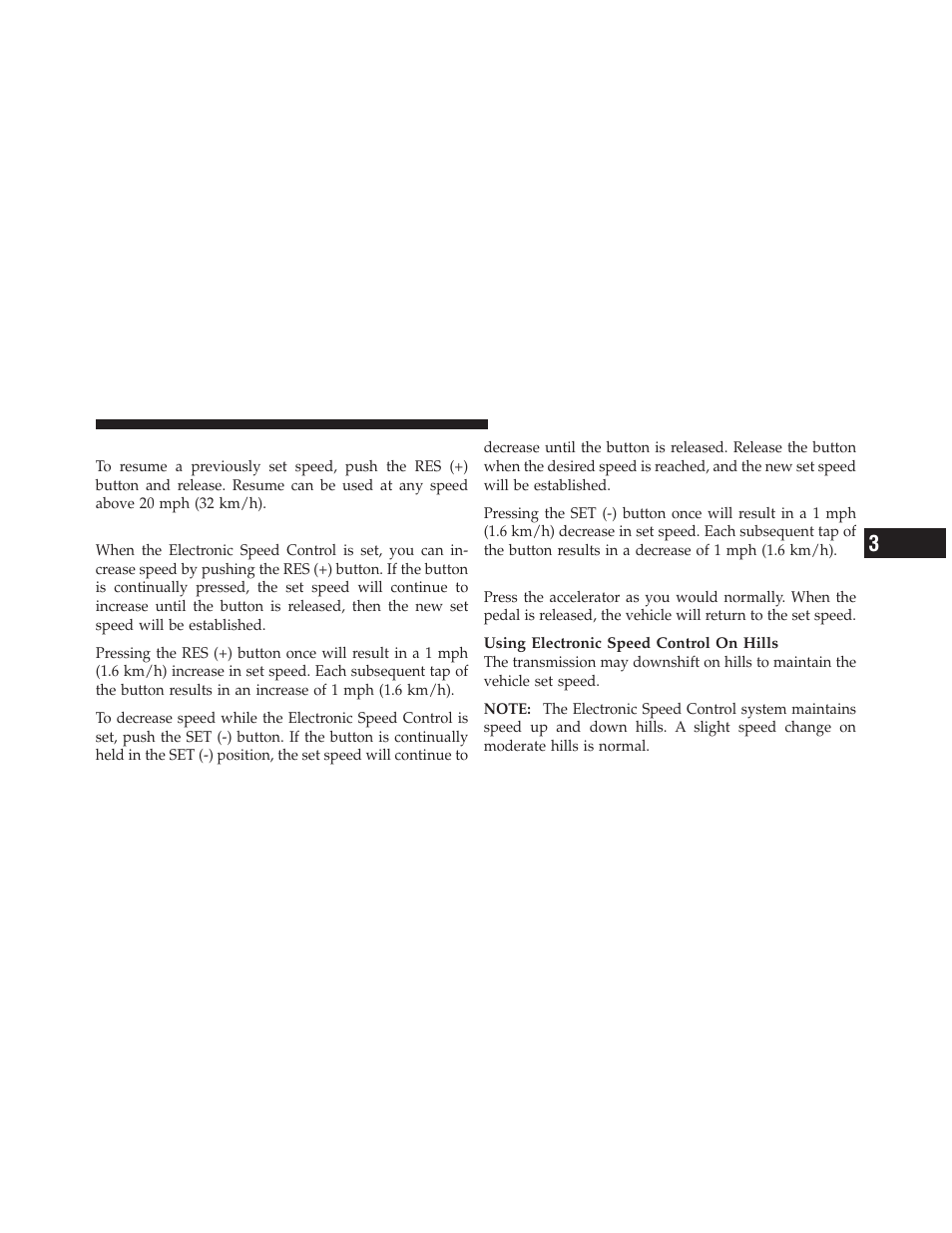 To resume a previously set speed, push the RES (+) button and release. Resume can be used at any speed above 20 mph (32 km/h).

When the Electronic Speed Control is set, you can increase speed by pushing the RES (+) button. If the button is continually pressed, the set speed will continue to increase until the button is released, then the new set speed will be established.

Pressing the RES (+) button once will result in a 1 mph (1.6 km/h) increase in set speed. Each subsequent tap of the button results in an increase of 1 mph (1.6 km/h).

To decrease speed while the Electronic Speed Control is set, push the SET (-) button. If the button is continually held in the SET (-) position, the set speed will continue to decrease until the button is released. Release the button when the desired speed is reached, and the new set speed will be established.

Pressing the SET (-) button once will result in a 1 mph (1.6 km/h) decrease in set speed. Each subsequent tap of the button results in a decrease of 1 mph (1.6 km/h).

Press the accelerator as you would normally. When the pedal is released, the vehicle will return to the set speed.

Using Electronic Speed Control On Hills
The transmission may downshift on hills to maintain the vehicle set speed.

NOTE: The Electronic Speed Control system maintains speed up and down hills. A slight speed change on moderate hills is normal.

3